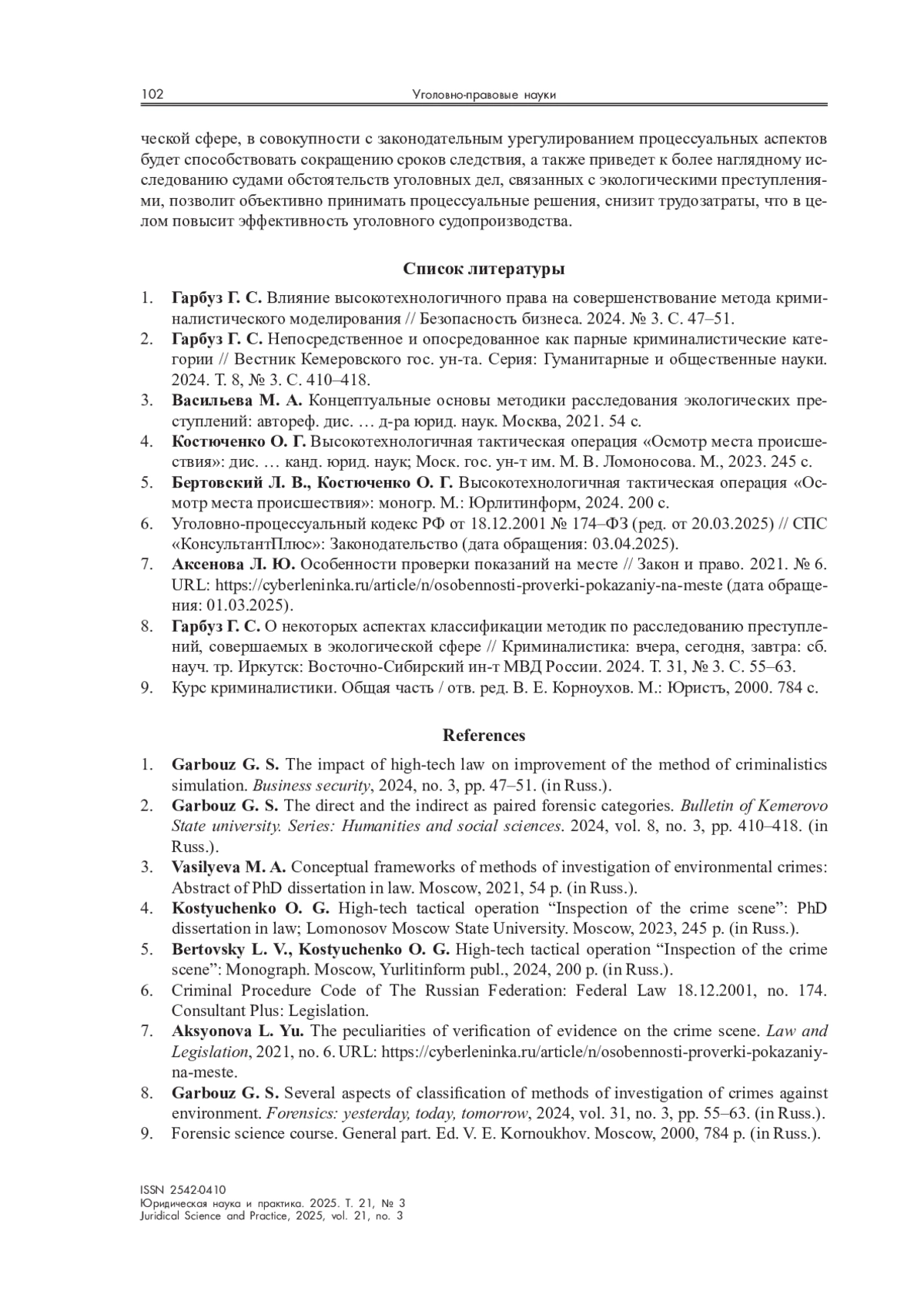 102 Уголовно-правовые науки

ческой сфере, в совокупности с законодательным урегулированием процессуальных аспектов будет способствовать сокращению сроков следствия, а также приведет к более наглядному исследованию судами обстоятельств уголовных дел, связанных с экологическими преступлениями, позволит объективно принимать процессуальные решения, снизит трудозатраты, что в целом повысит эффективность уголовного судопроизводства.

Список литературы

1. Гарбуз Г. С. Влияние высокотехнологичного права на совершенствование метода криминалистического моделирования // Безопасность бизнеса. 2024. № 3. С. 47–51.
2. Гарбуз Г. С. Непосредственное и опосредованное как парные криминалистические категории // Вестник Кемеровского гос. ун-та. Серия: Гуманитарные и общественные науки. 2024. Т. 8, № 3. С. 410–418.
3. Васильева М. А. Концептуальные основы методики расследования экологических преступлений: автореф. дис. … д-ра юрид. наук. Москва, 2021. 54 с.
4. Костюченко О. Г. Высокотехнологичная тактическая операция «Осмотр места происшествия»: дис. … канд. юрид. наук; Моск. гос. ун-т им. М. В. Ломоносова. М., 2023. 245 с.
5. Бертовский Л. В., Костюченко О. Г. Высокотехнологичная тактическая операция «Осмотр места происшествия»: моногр. М.: Юрлитинформ, 2024. 200 с.
6. Уголовно-процессуальный кодекс РФ от 18.12.2001 № 174–ФЗ (ред. от 20.03.2025) // СПС «КонсультантПлюс»: Законодательство (дата обращения: 03.04.2025).
7. Аксенова Л. Ю. Особенности проверки показаний на месте // Закон и право. 2021. № 6. URL: https://cyberleninka.ru/article/n/osobennosti-proverki-pokazaniy-na-meste (дата обращения: 01.03.2025).
8. Гарбуз Г. С. О некоторых аспектах классификации методик по расследованию преступлений, совершаемых в экологической сфере // Криминалистика: вчера, сегодня, завтра: сб. науч. тр. Иркутск: Восточно-Сибирский ин-т МВД России. 2024. Т. 31, № 3. С. 55–63.
9. Курс криминалистики. Общая часть / отв. ред. В. Е. Корноухов. М.: Юристъ, 2000. 784 с.

References

1. Garbouz G. S. The impact of high-tech law on improvement of the method of criminalistics simulation. Business security, 2024, no. 3, pp. 47–51. (in Russ.).
2. Garbouz G. S. The direct and the indirect as paired forensic categories. Bulletin of Kemerovo State university. Series: Humanities and social sciences. 2024, vol. 8, no. 3, pp. 410–418. (in Russ.).
3. Vasilyeva M. A. Conceptual frameworks of methods of investigation of environmental crimes: Abstract of PhD dissertation in law. Moscow, 2021, 54 p. (in Russ.).
4. Kostyuchenko O. G. High-tech tactical operation “Inspection of the crime scene”: PhD dissertation in law; Lomonosov Moscow State University. Moscow, 2023, 245 p. (in Russ.).
5. Bertovsky L. V., Kostyuchenko O. G. High-tech tactical operation “Inspection of the crime scene”: Monograph. Moscow, Yurlitinform publ., 2024, 200 p. (in Russ.).
6. Criminal Procedure Code of The Russian Federation: Federal Law 18.12.2001, no. 174. Consultant Plus: Legislation.
7. Aksyonova L. Yu. The peculiarities of verification of evidence on the crime scene. Law and Legislation, 2021, no. 6. URL: https://cyberleninka.ru/article/n/osobennosti-proverki-pokazaniy-na-meste.
8. Garbouz G. S. Several aspects of classification of methods of investigation of crimes against environment. Forensics: yesterday, today, tomorrow, 2024, vol. 31, no. 3, pp. 55–63. (in Russ.).
9. Forensic science course. General part. Ed. V. E. Kornoukhov. Moscow, 2000, 784 p. (in Russ.).

ISSN 2542-0410
Юридическая наука и практика. 2025. Т. 21, № 3
Juridical Science and Practice, 2025, vol. 21, no. 3